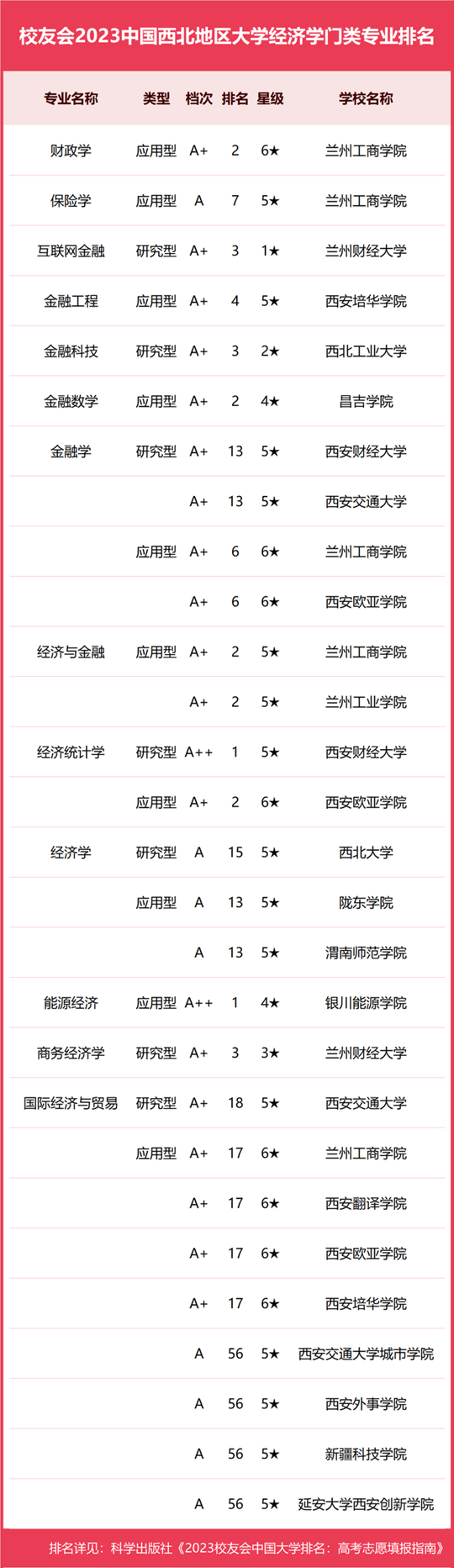 校友会2023中国西北地区大学经济学门类专业排名

| 专业名称 | 类型 | 档次 | 排名 | 星级 | 学校名称 |
|---|---|---|---|---|---|
| 财政学 | 应用型 | A+ | 2 | 6★ | 兰州工商学院 |
| 保险学 | 应用型 | A | 7 | 5★ | 兰州工商学院 |
| 互联网金融 | 研究型 | A+ | 3 | 1★ | 兰州财经大学 |
| 金融工程 | 应用型 | A+ | 4 | 5★ | 西安培华学院 |
| 金融科技 | 研究型 | A+ | 3 | 2★ | 西北工业大学 |
| 金融数学 | 应用型 | A+ | 2 | 4★ | 昌吉学院 |
| 金融学 | 研究型 | A+ | 13 | 5★ | 西安财经大学 |
| | | A+ | 13 | 5★ | 西安交通大学 |
| | 应用型 | A+ | 6 | 6★ | 兰州工商学院 |
| | | A+ | 6 | 6★ | 西安欧亚学院 |
| 经济与金融 | 应用型 | A+ | 2 | 5★ | 兰州工商学院 |
| | | A+ | 2 | 5★ | 兰州工业学院 |
| 经济统计学 | 研究型 | A++ | 1 | 5★ | 西安财经大学 |
| | 应用型 | A+ | 2 | 6★ | 西安欧亚学院 |
| 经济学 | 研究型 | A | 15 | 5★ | 西北大学 |
| | 应用型 | A | 13 | 5★ | 陇东学院 |
| | | A | 13 | 5★ | 渭南师范学院 |
| 能源经济 | 应用型 | A++ | 1 | 4★ | 银川能源学院 |
| 商务经济学 | 研究型 | A+ | 3 | 3★ | 兰州财经大学 |
| 国际经济与贸易 | 研究型 | A+ | 18 | 5★ | 西安交通大学 |
| | 应用型 | A+ | 17 | 6★ | 兰州工商学院 |
| | | A+ | 17 | 6★ | 西安翻译学院 |
| | | A+ | 17 | 6★ | 西安欧亚学院 |
| | | A+ | 17 | 6★ | 西安培华学院 |
| | | A | 56 | 5★ | 西安交通大学城市学院 |
| | | A | 56 | 5★ | 西安外事学院 |
| | | A | 56 | 5★ | 新疆科技学院 |
| | | A | 56 | 5★ | 延安大学西安创新学院 |

排名详见：科学出版社《2023校友会中国大学排名：高考志愿填报指南》